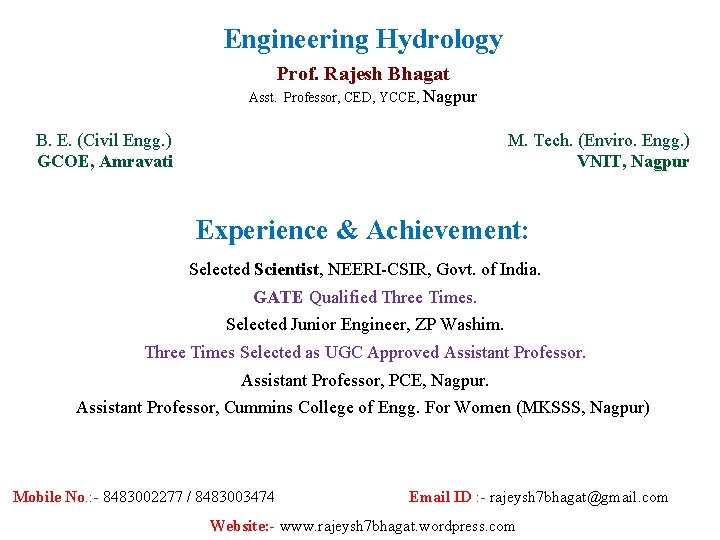 Engineering Hydrology

Prof. Rajesh Bhagat

Asst. Professor, CED, YCCE, Nagpur

B. E. (Civil Engg.)
GCOE, Amravati

M. Tech. (Enviro. Engg.)
VNIT, Nagpur

Experience & Achievement:

Selected Scientist, NEERI-CSIR, Govt. of India.

GATE Qualified Three Times.

Selected Junior Engineer, ZP Washim.

Three Times Selected as UGC Approved Assistant Professor.

Assistant Professor, PCE, Nagpur.

Assistant Professor, Cummins College of Engg. For Women (MKSSS, Nagpur)

Mobile No.:- 8483002277 / 8483003474

Email ID :- rajeysh7bhagat@gmail.com

Website:- www.rajeysh7bhagat.wordpress.com